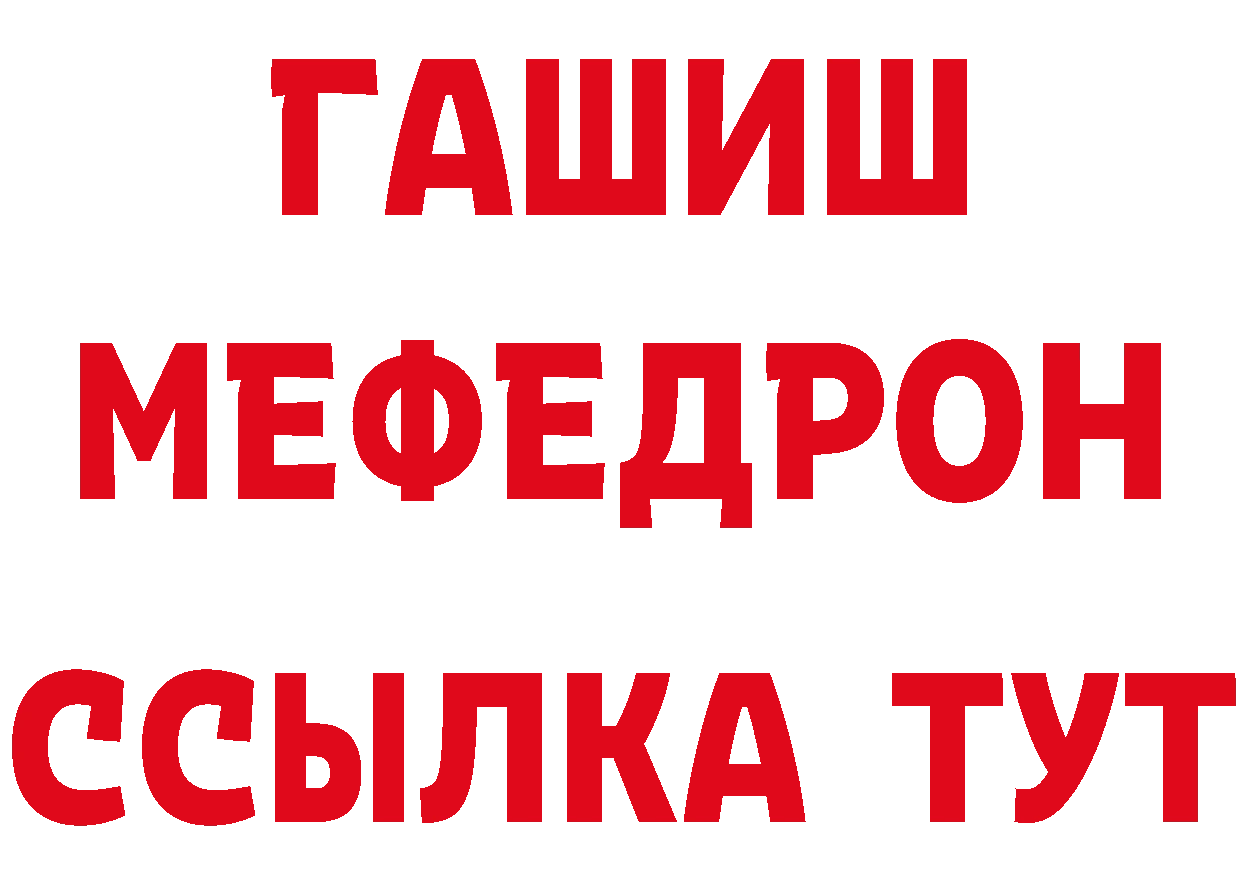 ГАШИШ
МЕФЕДРОН
ССЫЛКА ТУТ